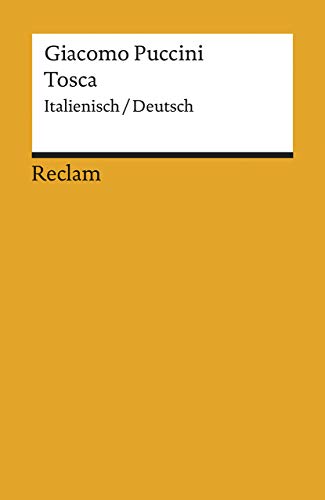 Giacomo Puccini
Tosca
Italienisch / Deutsch

Reclam